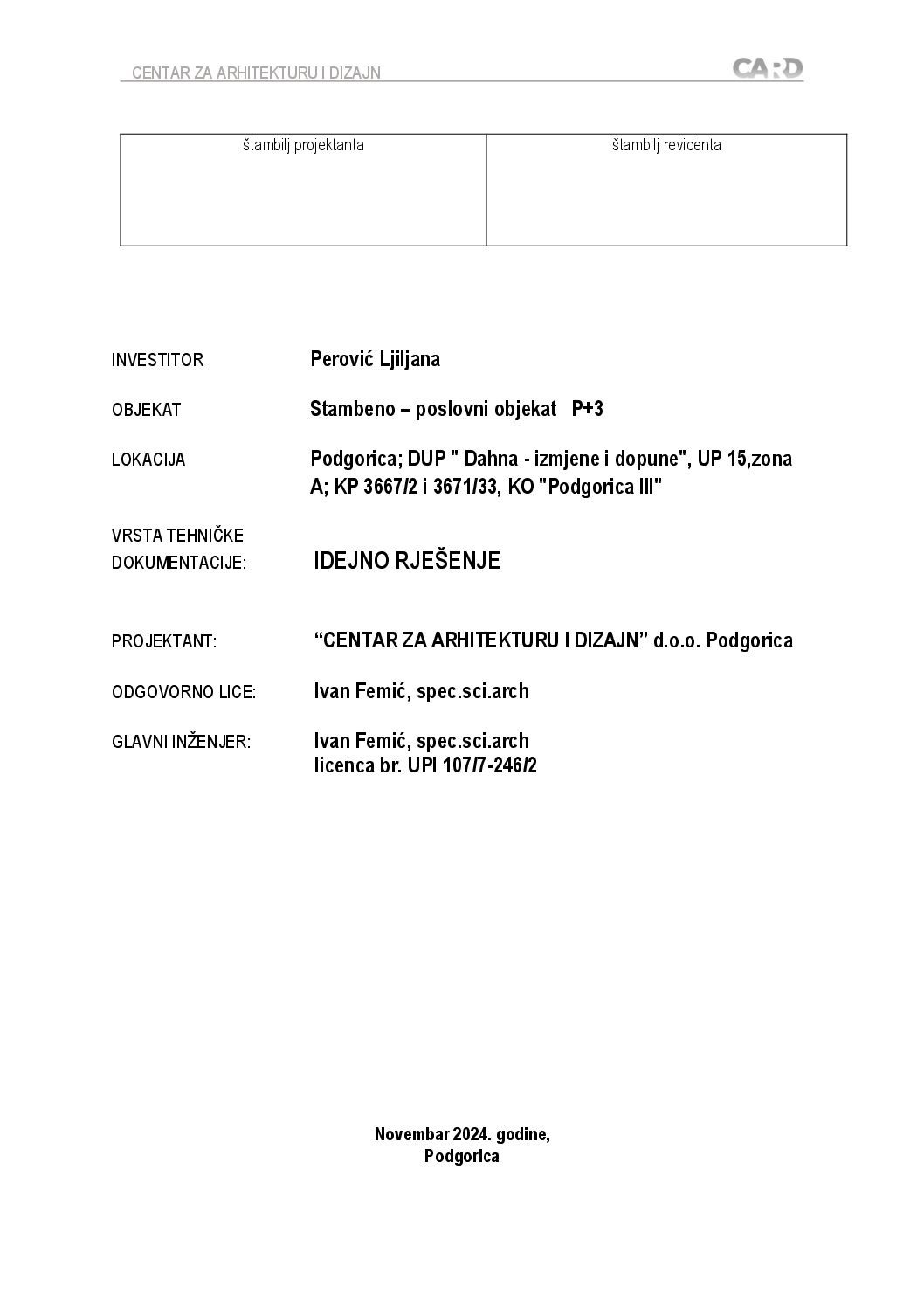 CENTAR ZA ARHITEKTURU I DIZAJN

CARD

| štambilj projektanta | štambilj revidenta |
|---|---|

INVESTITOR Perović Ljiljana

OBJEKAT Stambeno – poslovni objekat P+3

LOKACIJA Podgorica; DUP " Dahna - izmjene i dopune", UP 15,zona A; KP 3667/2 i 3671/33, KO "Podgorica III"

VRSTA TEHNIČKE DOKUMENTACIJE: IDEJNO RJEŠENJE

PROJEKTANT: "CENTAR ZA ARHITEKTURU I DIZAJN" d.o.o. Podgorica

ODGOVORNO LICE: Ivan Femić, spec.sci.arch

GLAVNI INŽENJER: Ivan Femić, spec.sci.arch
licenca br. UPI 107/7-246/2

Novembar 2024. godine,
Podgorica